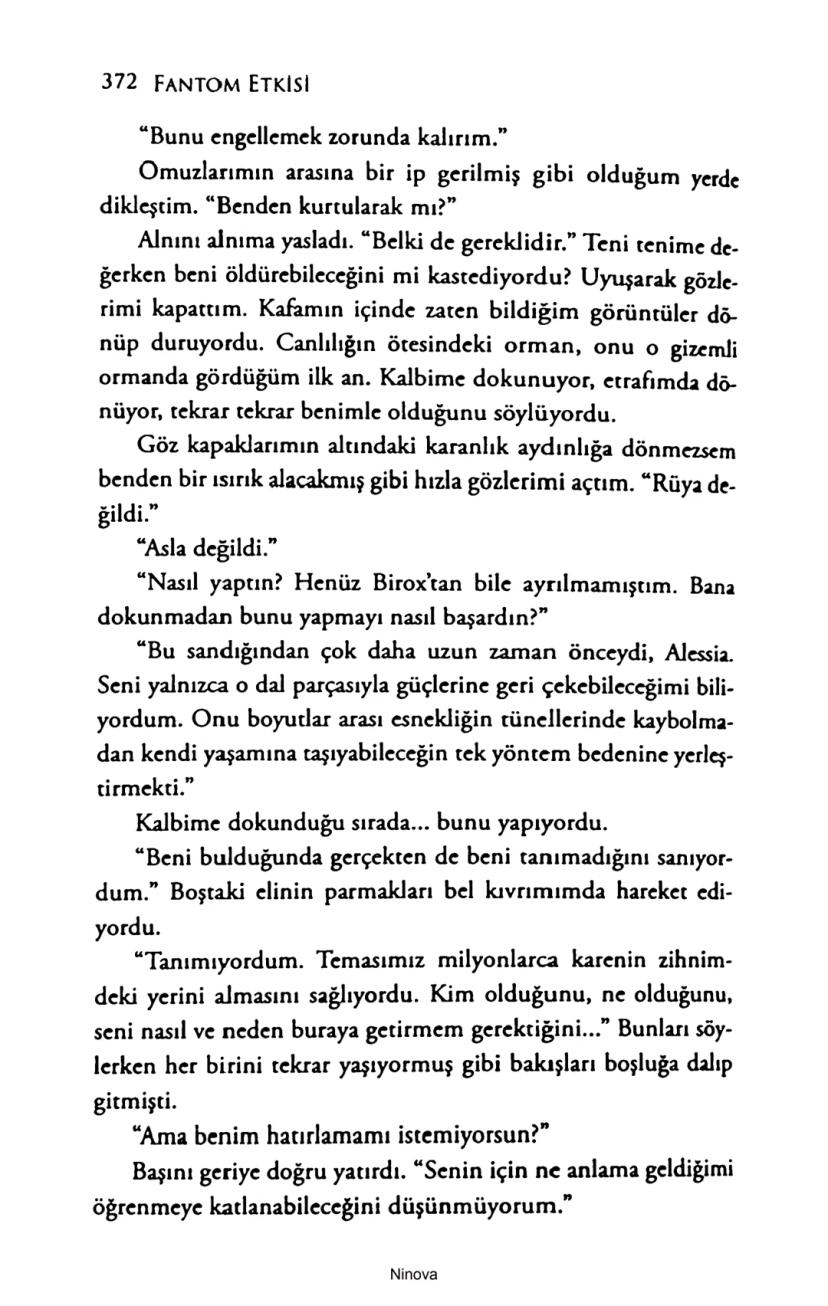 372 FANTOM ETKİSİ

"Bunu engellemek zorunda kalırım."

Omuzlarımın arasına bir ip gerilmiş gibi olduğum yerde dikleştim. "Benden kurtularak mı?"

Alnını alnıma yasladı. "Belki de gereklidir." Teni tenime değerken beni öldürebileceğini mi kastediyordu? Uyuşarak gözlerimi kapattım. Kafamın içinde zaten bildiğim görüntüler dönüp duruyordu. Canlılığın ötesindeki orman, onu o gizemli ormanda gördüğüm ilk an. Kalbime dokunuyor, etrafımda dönüyor, tekrar tekrar benimle olduğunu söylüyordu.

Göz kapaklarımın altındaki karanlık aydınlığa dönmezsem benden bir ısırık alacakmış gibi hızla gözlerimi açtım. "Rüya değildi."

"Asla değildi."

"Nasıl yaptın? Henüz Birox'tan bile ayrılmamıştım. Bana dokunmadan bunu yapmayı nasıl başardın?"

"Bu sandığından çok daha uzun zaman önceydi, Alessia. Seni yalnızca o dal parçasıyla güçlerine geri çekebileceğimi biliyordum. Onu boyutlar arası esnekliğin tünellerinde kaybolmadan kendi yaşamına taşıyabileceğin tek yöntem bedenine yerleştirmekti."

Kalbime dokunduğu sırada... bunu yapıyordu.

"Beni bulduğunda gerçekten de beni tanımadığını sanıyordum." Boştaki elinin parmakları bel kıvrımımda hareket ediyordu.

"Tanımıyordum. Temasımız milyonlarca karenin zihnimdeki yerini almasını sağlıyordu. Kim olduğunu, ne olduğunu, seni nasıl ve neden buraya getirmem gerektiğini..." Bunları söylerken her birini tekrar yaşıyormuş gibi bakışları boşluğa dalıp gitmişti.

"Ama benim hatırlamamı istemiyorsun?"

Başını geriye doğru yatırdı. "Senin için ne anlama geldiğimi öğrenmeye katlanabileceğini düşünmüyorum."

Ninova